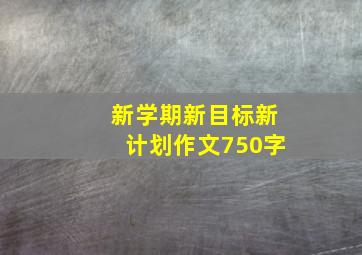 新学期新目标新计划作文750字